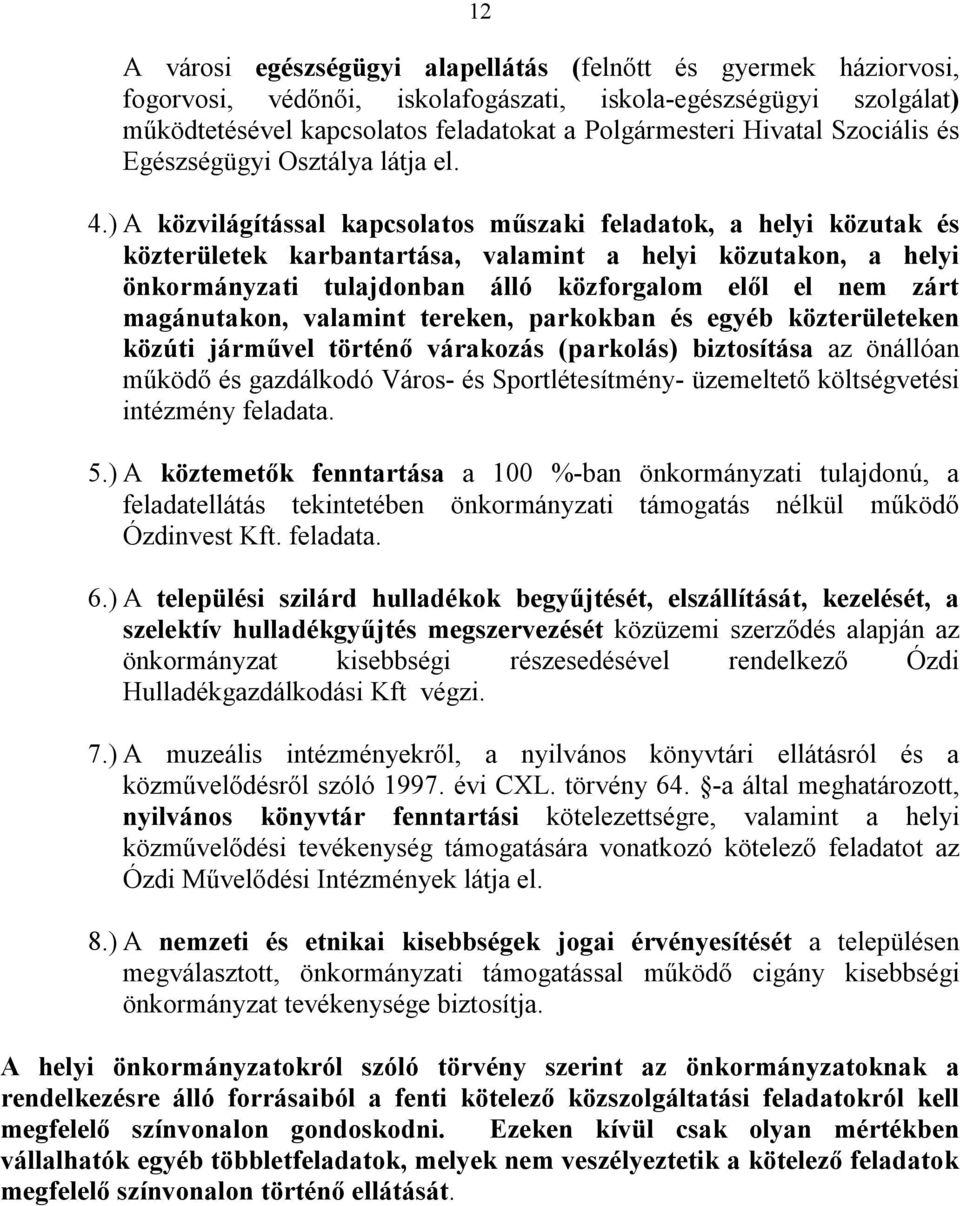 12

A városi egészségügyi alapellátás (felnőtt és gyermek háziorvosi, fogorvosi, védőnői, iskolafogászati, iskola-egészségügyi szolgálat) működtetésével kapcsolatos feladatokat a Polgármesteri Hivatal Szociális és Egészségügyi Osztálya látja el.

4.) A közvilágítással kapcsolatos műszaki feladatok, a helyi közutak és közterületek karbantartása, valamint a helyi közutakon, a helyi önkormányzati tulajdonban álló közforgalom elől el nem zárt magánutakon, valamint tereken, parkokban és egyéb közterületeken közúti járművel történő várakozás (parkolás) biztosítása az önállóan működő és gazdálkodó Város- és Sportlétesítmény- üzemeltető költségvetési intézmény feladata.

5.) A köztemetők fenntartása a 100 %-ban önkormányzati tulajdonú, a feladatellátás tekintetében önkormányzati támogatás nélkül működő Ózdinvest Kft. feladata.

6.) A települési szilárd hulladékok begyűjtését, elszállítását, kezelését, a szelektív hulladékgyűjtés megszervezését közüzemi szerződés alapján az önkormányzat kisebbségi részesedésével rendelkező Ózdi Hulladékgazdálkodási Kft végzi.

7.) A muzeális intézményekről, a nyilvános könyvtári ellátásról és a közművelődésről szóló 1997. évi CXL. törvény 64. §-a által meghatározott, nyilvános könyvtár fenntartási kötelezettségre, valamint a helyi közművelődési tevékenység támogatására vonatkozó kötelező feladatot az Ózdi Művelődési Intézmények látja el.

8.) A nemzeti és etnikai kisebbségek jogai érvényesítését a településen megválasztott, önkormányzati támogatással működő cigány kisebbségi önkormányzat tevékenysége biztosítja.

A helyi önkormányzatokról szóló törvény szerint az önkormányzatoknak a rendelkezésre álló forrásaiból a fenti kötelező közszolgáltatási feladatokról kell megfelelő színvonalon gondoskodni. Ezeken kívül csak olyan mértékben vállalhatók egyéb többletfeladatok, melyek nem veszélyeztetik a kötelező feladatok megfelelő színvonalon történő ellátását.